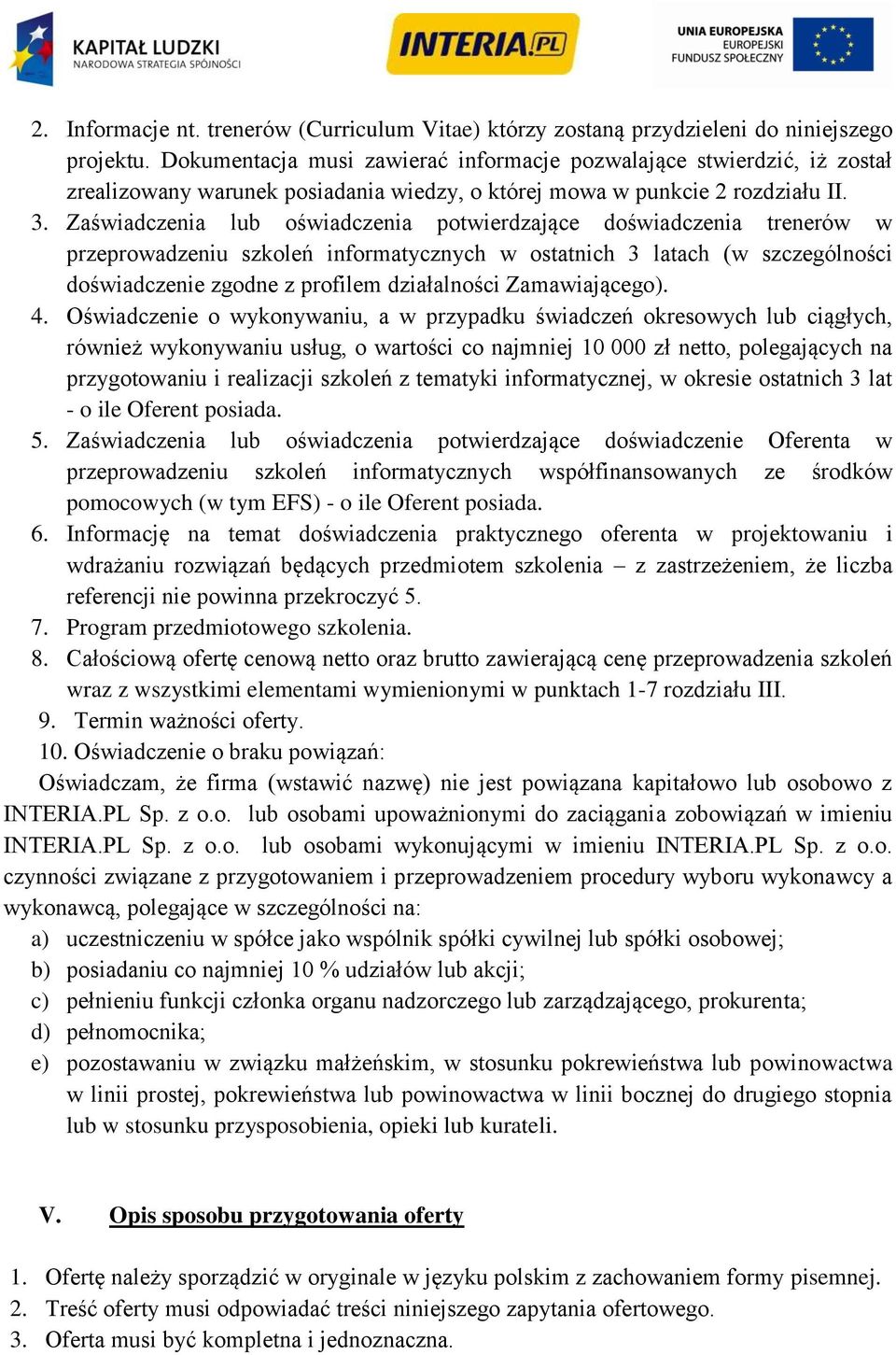 KAPITAŁ LUDZKI
NARODOWA STRATEGIA SPÓJNOŚCI

INTERIA.PL

UNIA EUROPEJSKA
EUROPEJSKI
FUNDUSZ SPOŁECZNY

2. Informacje nt. trenerów (Curriculum Vitae) którzy zostaną przydzieleni do niniejszego projektu. Dokumentacja musi zawierać informacje pozwalające stwierdzić, iż został zrealizowany warunek posiadania wiedzy, o której mowa w punkcie 2 rozdziału II.
3. Zaświadczenia lub oświadczenia potwierdzające doświadczenia trenerów w przeprowadzeniu szkoleń informatycznych w ostatnich 3 latach (w szczególności doświadczenie zgodne z profilem działalności Zamawiającego).
4. Oświadczenie o wykonywaniu, a w przypadku świadczeń okresowych lub ciągłych, również wykonywaniu usług, o wartości co najmniej 10 000 zł netto, polegających na przygotowaniu i realizacji szkoleń z tematyki informatycznej, w okresie ostatnich 3 lat - o ile Oferent posiada.
5. Zaświadczenia lub oświadczenia potwierdzające doświadczenie Oferenta w przeprowadzeniu szkoleń informatycznych współfinansowanych ze środków pomocowych (w tym EFS) - o ile Oferent posiada.
6. Informację na temat doświadczenia praktycznego oferenta w projektowaniu i wdrażaniu rozwiązań będących przedmiotem szkolenia – z zastrzeżeniem, że liczba referencji nie powinna przekroczyć 5.
7. Program przedmiotowego szkolenia.
8. Całościową ofertę cenową netto oraz brutto zawierającą cenę przeprowadzenia szkoleń wraz z wszystkimi elementami wymienionymi w punktach 1-7 rozdziału III.
9. Termin ważności oferty.
10. Oświadczenie o braku powiązań:
Oświadczam, że firma (wstawić nazwę) nie jest powiązana kapitałowo lub osobowo z INTERIA.PL Sp. z o.o. lub osobami upoważnionymi do zaciągania zobowiązań w imieniu INTERIA.PL Sp. z o.o. lub osobami wykonującymi w imieniu INTERIA.PL Sp. z o.o. czynności związane z przygotowaniem i przeprowadzeniem procedury wyboru wykonawcy a wykonawcą, polegające w szczególności na:
a) uczestniczeniu w spółce jako wspólnik spółki cywilnej lub spółki osobowej;
b) posiadaniu co najmniej 10 % udziałów lub akcji;
c) pełnieniu funkcji członka organu nadzorczego lub zarządzającego, prokurenta;
d) pełnomocnika;
e) pozostawaniu w związku małżeńskim, w stosunku pokrewieństwa lub powinowactwa w linii prostej, pokrewieństwa lub powinowactwa w linii bocznej do drugiego stopnia lub w stosunku przysposobienia, opieki lub kurateli.

V. Opis sposobu przygotowania oferty

1. Ofertę należy sporządzić w oryginale w języku polskim z zachowaniem formy pisemnej.
2. Treść oferty musi odpowiadać treści niniejszego zapytania ofertowego.
3. Oferta musi być kompletna i jednoznaczna.